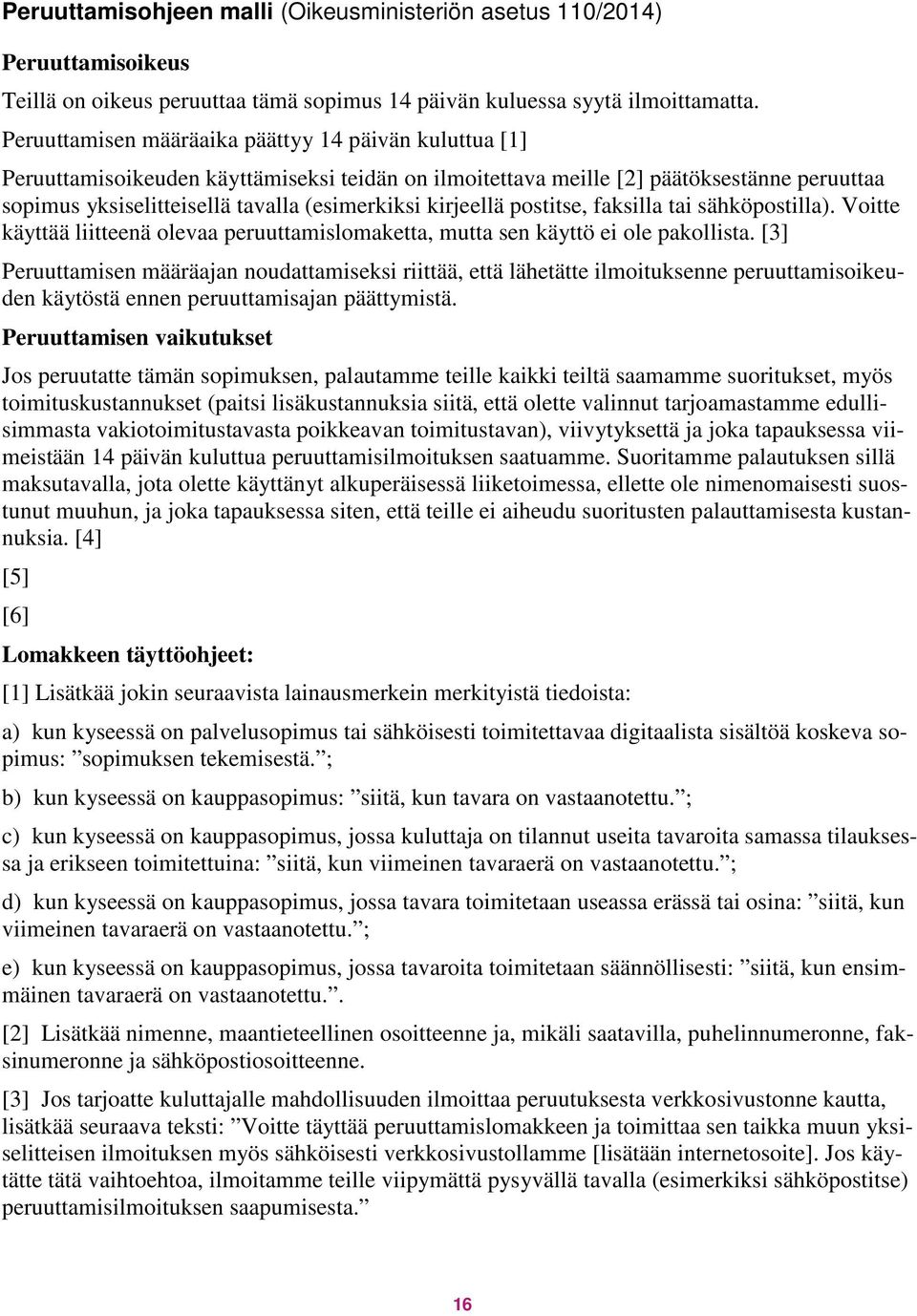 Peruuttamisohjeen malli (Oikeusministeriön asetus 110/2014)

Peruuttamisoikeus

Teillä on oikeus peruuttaa tämä sopimus 14 päivän kuluessa syytä ilmoittamatta.

Peruuttamisen määräaika päättyy 14 päivän kuluttua [1]

Peruuttamisoikeuden käyttämiseksi teidän on ilmoitettava meille [2] päätöksestänne peruuttaa sopimus yksiselitteisellä tavalla (esimerkiksi kirjeellä postitse, faksilla tai sähköpostilla). Voitte käyttää liitteenä olevaa peruuttamislomaketta, mutta sen käyttö ei ole pakollista. [3]

Peruuttamisen määräajan noudattamiseksi riittää, että lähetätte ilmoituksenne peruuttamisoikeuden käytöstä ennen peruuttamisajan päättymistä.

Peruuttamisen vaikutukset

Jos peruutatte tämän sopimuksen, palautamme teille kaikki teiltä saamamme suoritukset, myös toimituskustannukset (paitsi lisäkustannuksia siitä, että olette valinnut tarjoamastamme edullisimmasta vakiotoimitustavasta poikkeavan toimitustavan), viivytyksettä ja joka tapauksessa viimeistään 14 päivän kuluttua peruuttamisilmoituksen saatuamme. Suoritamme palautuksen sillä maksutavalla, jota olette käyttänyt alkuperäisessä liiketoimessa, ellette ole nimenomaisesti suostunut muuhun, ja joka tapauksessa siten, että teille ei aiheudu suoritusten palauttamisesta kustannuksia. [4]

[5]

[6]

Lomakkeen täyttöohjeet:

[1] Lisätkää jokin seuraavista lainausmerkein merkityistä tiedoista:

a) kun kyseessä on palvelusopimus tai sähköisesti toimitettavaa digitaalista sisältöä koskeva sopimus: ”sopimuksen tekemisestä.”;

b) kun kyseessä on kauppasopimus: ”siitä, kun tavara on vastaanotettu.”;

c) kun kyseessä on kauppasopimus, jossa kuluttaja on tilannut useita tavaroita samassa tilauksessa ja erikseen toimitettuina: ”siitä, kun viimeinen tavaraerä on vastaanotettu.”;

d) kun kyseessä on kauppasopimus, jossa tavara toimitetaan useassa erässä tai osina: ”siitä, kun viimeinen tavaraerä on vastaanotettu.”;

e) kun kyseessä on kauppasopimus, jossa tavaroita toimitetaan säännöllisesti: ”siitä, kun ensimmäinen tavaraerä on vastaanotettu.”.

[2] Lisätkää nimenne, maantieteellinen osoitteenne ja, mikäli saatavilla, puhelinnumeronne, faksinumeronne ja sähköpostiosoitteenne.

[3] Jos tarjoatte kuluttajalle mahdollisuuden ilmoittaa peruutuksesta verkkosivustonne kautta, lisätkää seuraava teksti: ”Voitte täyttää peruuttamislomakkeen ja toimittaa sen taikka muun yksiselitteisen ilmoituksen myös sähköisesti verkkosivustollamme [lisätään internetosoite]. Jos käytätte tätä vaihtoehtoa, ilmoitamme teille viipymättä pysyvällä tavalla (esimerkiksi sähköpostitse) peruuttamisilmoituksen saapumisesta.”

16